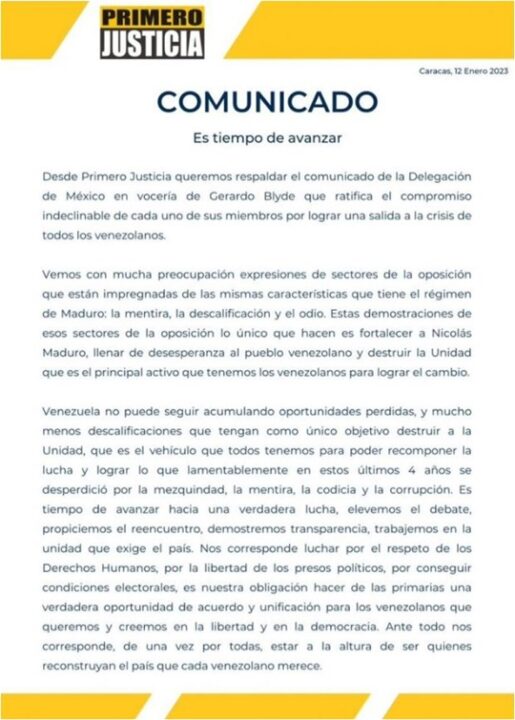 PRIMERO JUSTICIA

Caracas, 12 Enero 2023

COMUNICADO

Es tiempo de avanzar

Desde Primero Justicia queremos respaldar el comunicado de la Delegación de México en vocería de Gerardo Blyde que ratifica el compromiso indeclinable de cada uno de sus miembros por lograr una salida a la crisis de todos los venezolanos.

Vemos con mucha preocupación expresiones de sectores de la oposición que están impregnadas de las mismas características que tiene el régimen de Maduro: la mentira, la descalificación y el odio. Estas demostraciones de esos sectores de la oposición lo único que hacen es fortalecer a Nicolás Maduro, llenar de desesperanza al pueblo venezolano y destruir la Unidad que es el principal activo que tenemos los venezolanos para lograr el cambio.

Venezuela no puede seguir acumulando oportunidades perdidas, y mucho menos descalificaciones que tengan como único objetivo destruir a la Unidad, que es el vehículo que todos tenemos para poder recomponer la lucha y lograr lo que lamentablemente en estos últimos 4 años se desperdició por la mezquindad, la mentira, la codicia y la corrupción. Es tiempo de avanzar hacia una verdadera lucha, elevemos el debate, propiciemos el reencuentro, demostremos transparencia, trabajemos en la unidad que exige el país. Nos corresponde luchar por el respeto de los Derechos Humanos, por la libertad de los presos políticos, por conseguir condiciones electorales, es nuestra obligación hacer de las primarias una verdadera oportunidad de acuerdo y unificación para los venezolanos que queremos y creemos en la libertad y en la democracia. Ante todo nos corresponde, de una vez por todas, estar a la altura de ser quienes reconstruyan el país que cada venezolano merece.